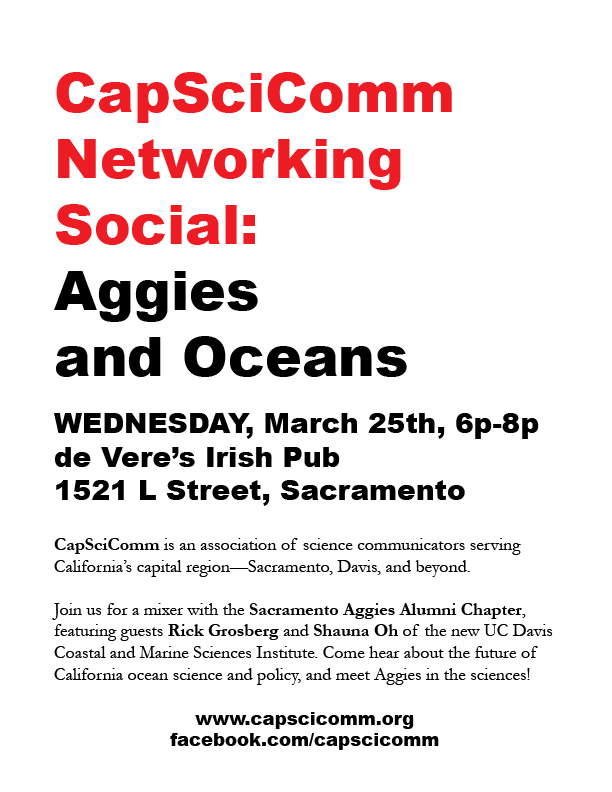 CapSciComm Networking Social:
Aggies and Oceans

WEDNESDAY, March 25th, 6p-8p
de Vere's Irish Pub
1521 L Street, Sacramento

CapSciComm is an association of science communicators serving California's capital region—Sacramento, Davis, and beyond.

Join us for a mixer with the Sacramento Aggies Alumni Chapter, featuring guests Rick Grosberg and Shauna Oh of the new UC Davis Coastal and Marine Sciences Institute. Come hear about the future of California ocean science and policy, and meet Aggies in the sciences!

www.capscicomm.org
facebook.com/capscicomm